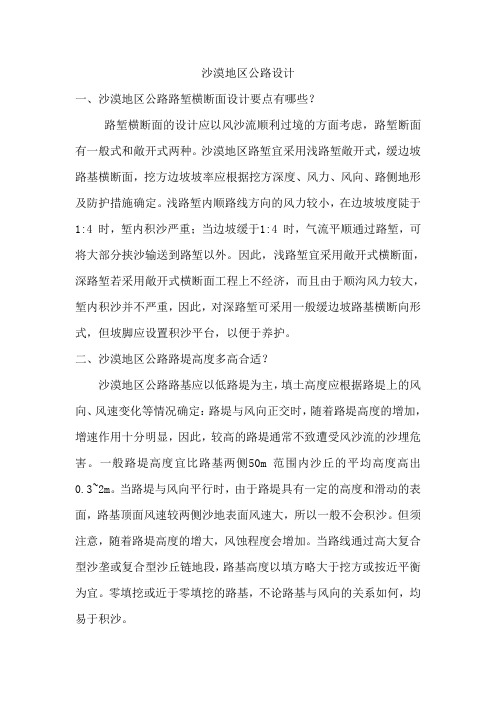 沙漠地区公路设计

一、沙漠地区公路路堑横断面设计要点有哪些?

路堑横断面的设计应以风沙流顺利过境的方面考虑，路堑断面有一般式和敞开式两种。沙漠地区路堑宜采用浅路堑敞开式，缓边坡路基横断面，挖方边坡坡率应根据挖方深度、风力、风向、路侧地形及防护措施确定。浅路堑内顺路线方向的风力较小，在边坡坡度陡于1:4 时，堑内积沙严重;当边坡缓于1:4 时，气流平顺通过路堑，可将大部分挟沙输送到路堑以外。因此，浅路堑宜采用敞开式横断面，深路堑若采用敞开式横断面工程上不经济，而且由于顺沟风力较大，堑内积沙并不严重，因此，对深路堑可采用一般缓边坡路基横断向形式，但坡脚应设置积沙平台，以便于养护。

二、沙漠地区公路路堤高度多高合适?

沙漠地区公路路基应以低路堤为主，填土高度应根据路堤上的风向、风速变化等情况确定:路堤与风向正交时，随着路堤高度的增加，增速作用十分明显，因此，较高的路堤通常不致遭受风沙流的沙埋危害。一般路堤高度宜比路基两侧50m 范围内沙丘的平均高度高出0.3~2m。当路堤与风向平行时，由于路堤具有一定的高度和滑动的表面，路基顶面风速较两侧沙地表面风速大，所以一般不会积沙。但须注意，随着路堤高度的增大，风蚀程度会增加。当路线通过高大复合型沙垄或复合型沙丘链地段，路基高度以填方略大于挖方或接近平衡为宜。零填挖或近于零填挖的路基，不论路基与风向的关系如何，均易于积沙。